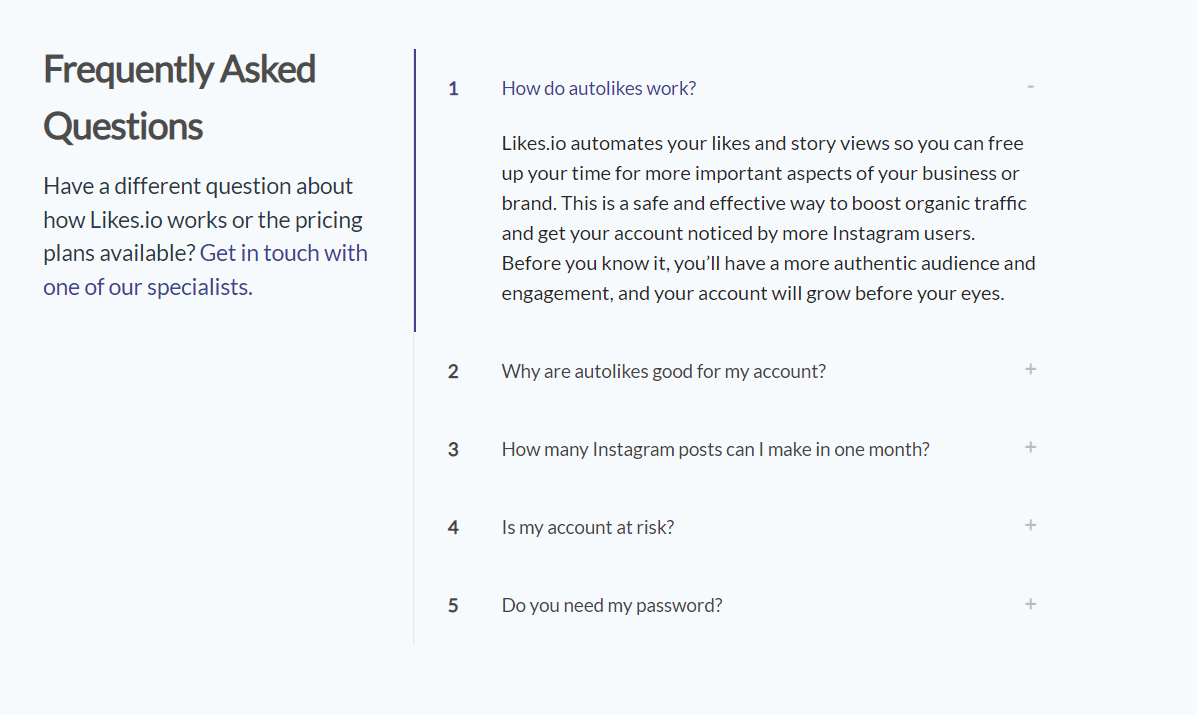 Frequently Asked Questions

Have a different question about how Likes.io works or the pricing plans available? Get in touch with one of our specialists.

1 How do autolikes work? -

Likes.io automates your likes and story views so you can free up your time for more important aspects of your business or brand. This is a safe and effective way to boost organic traffic and get your account noticed by more Instagram users. Before you know it, you'll have a more authentic audience and engagement, and your account will grow before your eyes.

2 Why are autolikes good for my account? +

3 How many Instagram posts can I make in one month? +

4 Is my account at risk? +

5 Do you need my password? +